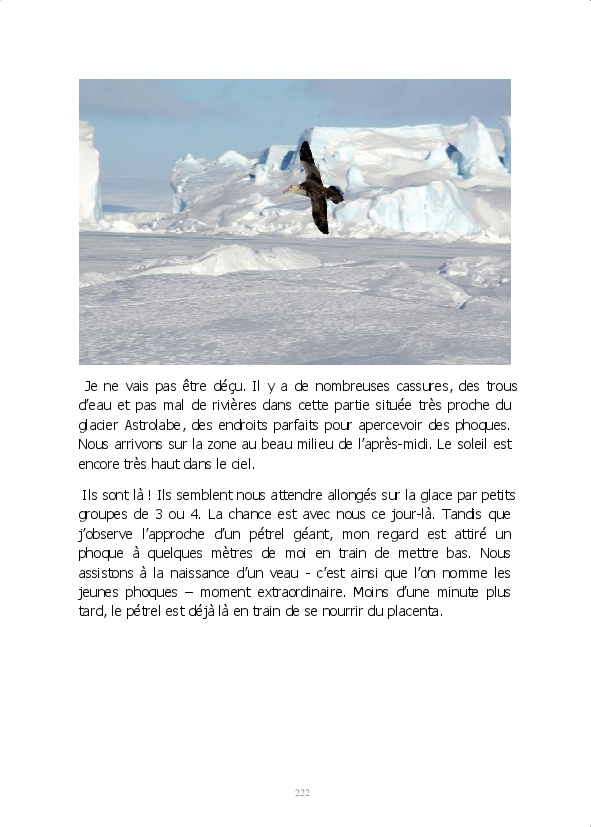 Je ne vais pas être déçu. Il y a de nombreuses cassures, des trous d'eau et pas mal de rivières dans cette partie située très proche du glacier Astrolabe, des endroits parfaits pour apercevoir des phoques. Nous arrivons sur la zone au beau milieu de l'après-midi. Le soleil est encore très haut dans le ciel.

Ils sont là ! Ils semblent nous attendre allongés sur la glace par petits groupes de 3 ou 4. La chance est avec nous ce jour-là. Tandis que j'observe l'approche d'un pétrel géant, mon regard est attiré un phoque à quelques mètres de moi en train de mettre bas. Nous assistons à la naissance d'un veau - c'est ainsi que l'on nomme les jeunes phoques – moment extraordinaire. Moins d'une minute plus tard, le pétrel est déjà là en train de se nourrir du placenta.

222